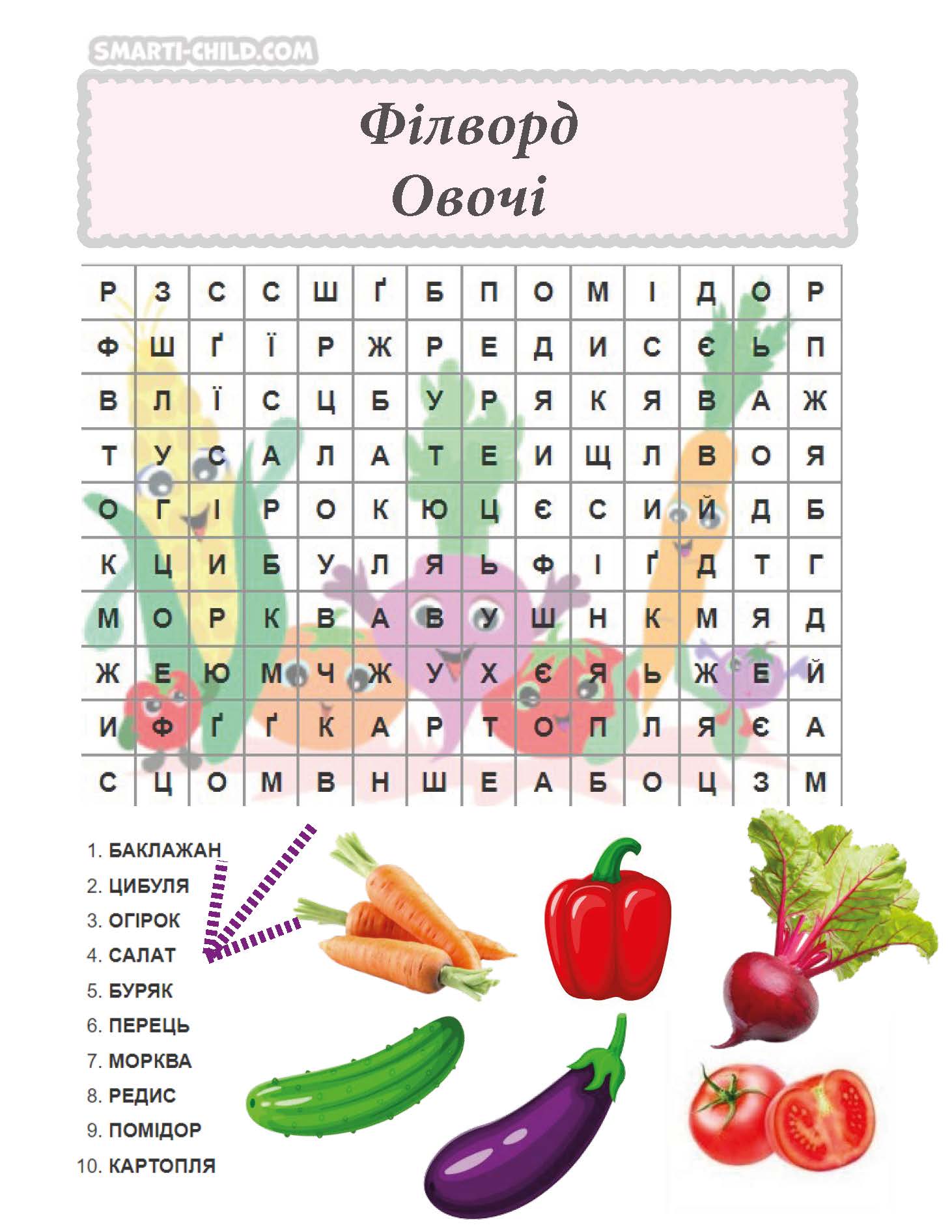 SMARTI-CHILD.COM

Філворд
Овочі

| Р | З | С | С | Ш | Ґ | Б | П | О | М | І | Д | О | Р |
|---|---|---|---|---|---|---|---|---|---|---|---|---|---|
| Ф | Ш | Ґ | Ї | Р | Ж | Р | Е | Д | И | С | Є | Ь | П |
| В | Л | Ї | С | Ц | Б | У | Р | Я | К | Я | В | А | Ж |
| Т | У | С | А | Л | А | Т | Е | И | Щ | Л | В | О | Я |
| О | Г | І | Р | О | К | Ю | Ц | Є | С | И | Й | Д | Б |
| К | Ц | И | Б | У | Л | Я | Ь | Ф | І | Ґ | Д | Т | Г |
| М | О | Р | К | В | А | В | У | Ш | Н | К | М | Я | Д |
| Ж | Е | Ю | М | Ч | Ж | У | Х | Є | Я | Ь | Ж | Е | Й |
| И | Ф | Ґ | Ґ | К | А | Р | Т | О | П | Л | Я | Є | А |
| С | Ц | О | М | В | Н | Ш | Е | А | Б | О | Ц | З | М |

1. БАКЛАЖАН
2. ЦИБУЛЯ
3. ОГІРОК
4. САЛАТ
5. БУРЯК
6. ПЕРЕЦЬ
7. МОРКВА
8. РЕДИС
9. ПОМІДОР
10. КАРТОПЛЯ